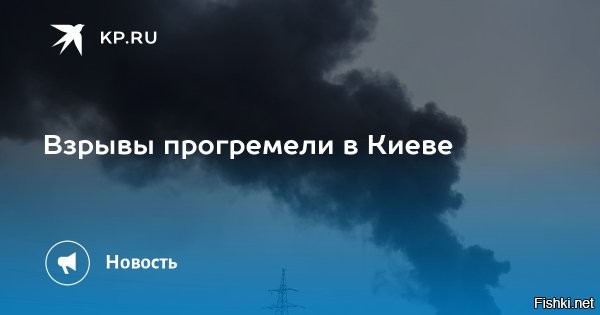 KP.RU

Взрывы прогремели в Киеве

Новость

Fishki.net